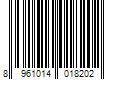 8 961014 018202